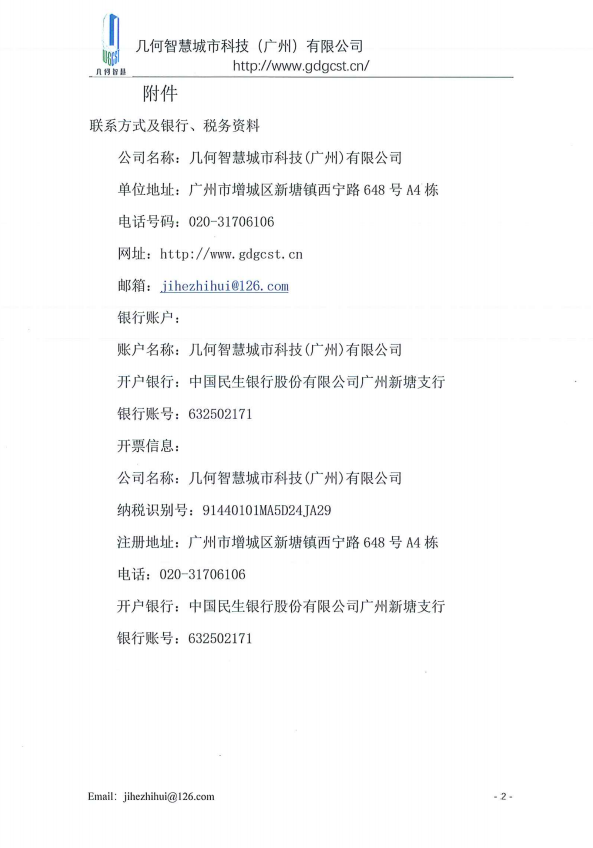 UGCST
几何智慧

几何智慧城市科技（广州）有限公司
http://www.gdgcst.cn/

附件

联系方式及银行、税务资料

公司名称：几何智慧城市科技(广州)有限公司

单位地址：广州市增城区新塘镇西宁路 648 号 A4 栋

电话号码：020-31706106

网址：http://www.gdgcst.cn

邮箱：jihezhihui@126.com

银行账户：

账户名称：几何智慧城市科技(广州)有限公司

开户银行：中国民生银行股份有限公司广州新塘支行

银行账号：632502171

开票信息：

公司名称：几何智慧城市科技(广州)有限公司

纳税识别号：91440101MA5D24JA29

注册地址：广州市增城区新塘镇西宁路 648 号 A4 栋

电话：020-31706106

开户银行：中国民生银行股份有限公司广州新塘支行

银行账号：632502171

Email: jihezhihui@126.com

- 2 -